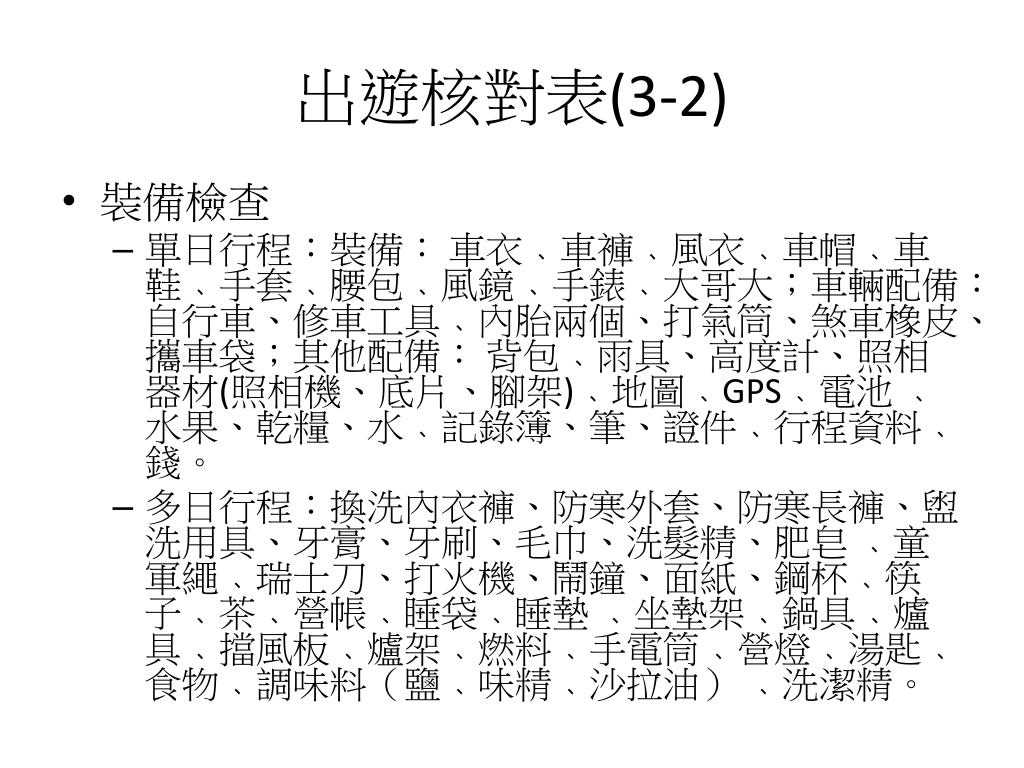 出遊核對表(3-2)

• 裝備檢查
- 單日行程：裝備：車衣、車褲、風衣、車帽、車鞋、手套、腰包、風鏡、手錶、大哥大；車輛配備：自行車、修車工具、內胎兩個、打氣筒、煞車橡皮、攜車袋；其他配備：背包、雨具、高度計、照相器材(照相機、底片、腳架)、地圖、GPS、電池、水果、乾糧、水、記錄簿、筆、證件、行程資料、錢。
- 多日行程：換洗內衣褲、防寒外套、防寒長褲、盥洗用具、牙膏、牙刷、毛巾、洗髮精、肥皂、童軍繩、瑞士刀、打火機、鬧鐘、面紙、鋼杯、筷子、茶、營帳、睡袋、睡墊、坐墊架、鍋具、爐具、擋風板、爐架、燃料、手電筒、營燈、湯匙、食物、調味料（鹽、味精、沙拉油）、洗潔精。